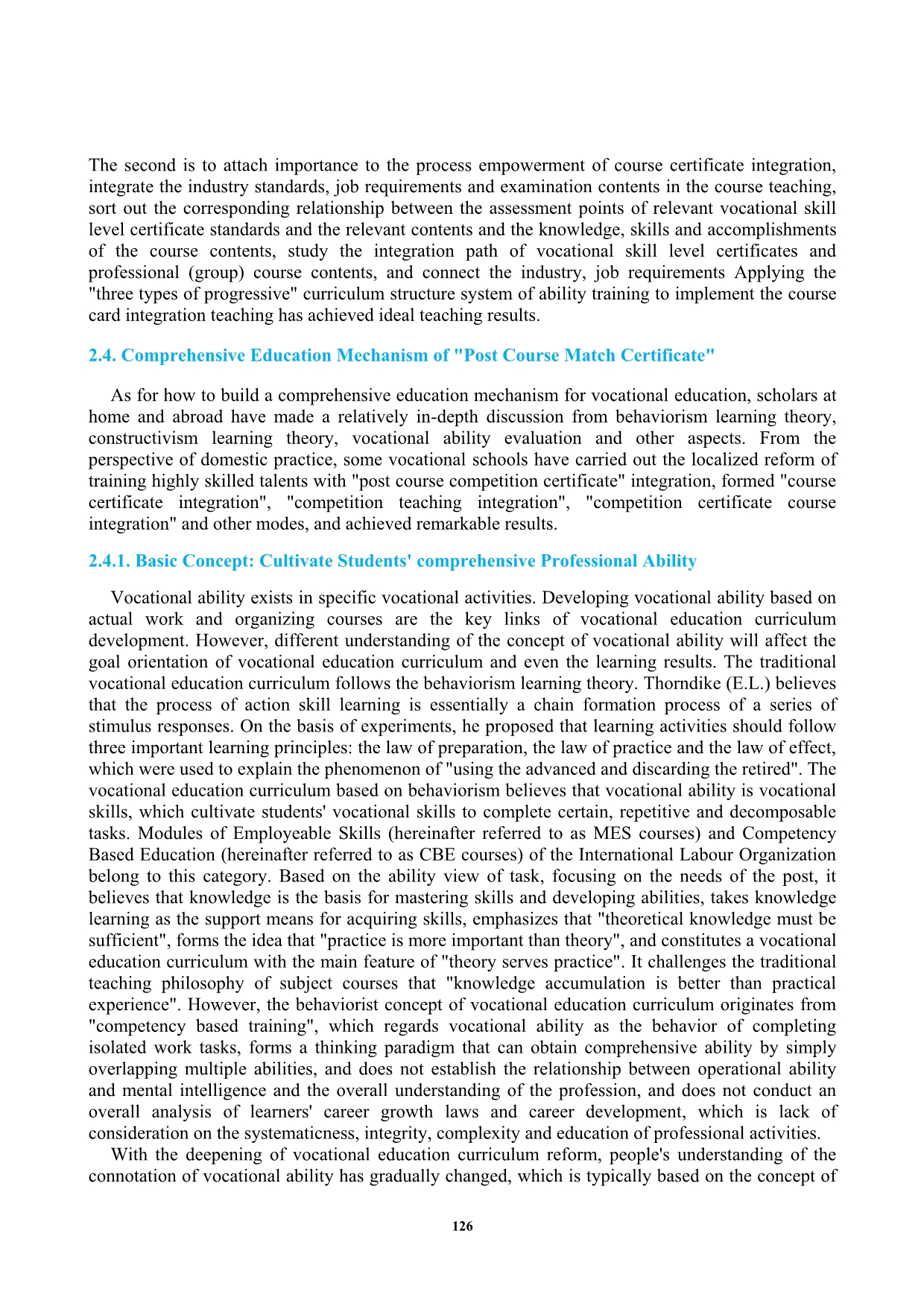 The second is to attach importance to the process empowerment of course certificate integration, integrate the industry standards, job requirements and examination contents in the course teaching, sort out the corresponding relationship between the assessment points of relevant vocational skill level certificate standards and the relevant contents and the knowledge, skills and accomplishments of the course contents, study the integration path of vocational skill level certificates and professional (group) course contents, and connect the industry, job requirements Applying the "three types of progressive" curriculum structure system of ability training to implement the course card integration teaching has achieved ideal teaching results.

2.4. Comprehensive Education Mechanism of "Post Course Match Certificate"

As for how to build a comprehensive education mechanism for vocational education, scholars at home and abroad have made a relatively in-depth discussion from behaviorism learning theory, constructivism learning theory, vocational ability evaluation and other aspects. From the perspective of domestic practice, some vocational schools have carried out the localized reform of training highly skilled talents with "post course competition certificate" integration, formed "course certificate integration", "competition teaching integration", "competition certificate course integration" and other modes, and achieved remarkable results.

2.4.1. Basic Concept: Cultivate Students' comprehensive Professional Ability

Vocational ability exists in specific vocational activities. Developing vocational ability based on actual work and organizing courses are the key links of vocational education curriculum development. However, different understanding of the concept of vocational ability will affect the goal orientation of vocational education curriculum and even the learning results. The traditional vocational education curriculum follows the behaviorism learning theory. Thorndike (E.L.) believes that the process of action skill learning is essentially a chain formation process of a series of stimulus responses. On the basis of experiments, he proposed that learning activities should follow three important learning principles: the law of preparation, the law of practice and the law of effect, which were used to explain the phenomenon of "using the advanced and discarding the retired". The vocational education curriculum based on behaviorism believes that vocational ability is vocational skills, which cultivate students' vocational skills to complete certain, repetitive and decomposable tasks. Modules of Employeable Skills (hereinafter referred to as MES courses) and Competency Based Education (hereinafter referred to as CBE courses) of the International Labour Organization belong to this category. Based on the ability view of task, focusing on the needs of the post, it believes that knowledge is the basis for mastering skills and developing abilities, takes knowledge learning as the support means for acquiring skills, emphasizes that "theoretical knowledge must be sufficient", forms the idea that "practice is more important than theory", and constitutes a vocational education curriculum with the main feature of "theory serves practice". It challenges the traditional teaching philosophy of subject courses that "knowledge accumulation is better than practical experience". However, the behaviorist concept of vocational education curriculum originates from "competency based training", which regards vocational ability as the behavior of completing isolated work tasks, forms a thinking paradigm that can obtain comprehensive ability by simply overlapping multiple abilities, and does not establish the relationship between operational ability and mental intelligence and the overall understanding of the profession, and does not conduct an overall analysis of learners' career growth laws and career development, which is lack of consideration on the systematicness, integrity, complexity and education of professional activities.

With the deepening of vocational education curriculum reform, people's understanding of the connotation of vocational ability has gradually changed, which is typically based on the concept of

126